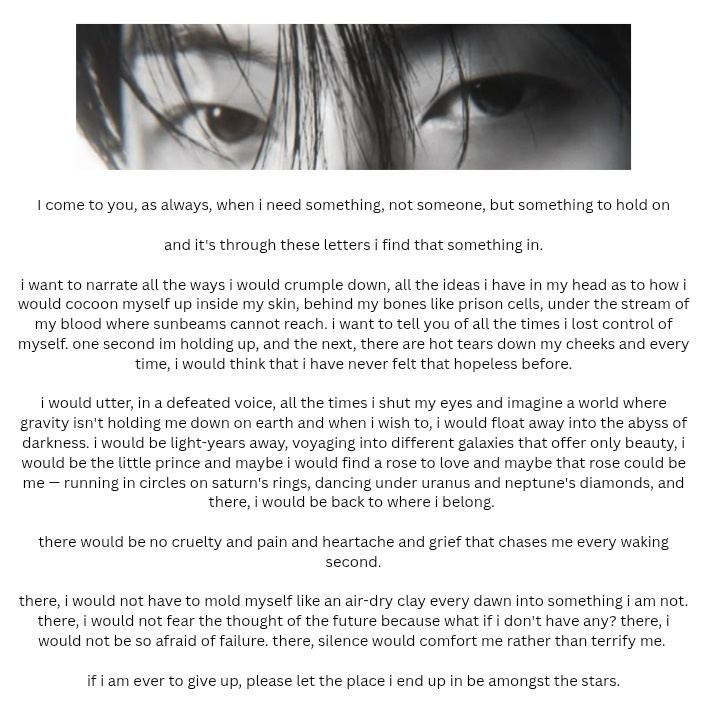 I come to you, as always, when i need something, not someone, but something to hold on

and it's through these letters i find that something in.

i want to narrate all the ways i would crumple down, all the ideas i have in my head as to how i would cocoon myself up inside my skin, behind my bones like prison cells, under the stream of my blood where sunbeams cannot reach. i want to tell you of all the times i lost control of myself. one second im holding up, and the next, there are hot tears down my cheeks and every time, i would think that i have never felt that hopeless before.

i would utter, in a defeated voice, all the times i shut my eyes and imagine a world where gravity isn't holding me down on earth and when i wish to, i would float away into the abyss of darkness. i would be light-years away, voyaging into different galaxies that offer only beauty, i would be the little prince and maybe i would find a rose to love and maybe that rose could be me — running in circles on saturn's rings, dancing under uranus and neptune's diamonds, and there, i would be back to where i belong.

there would be no cruelty and pain and heartache and grief that chases me every waking second.

there, i would not have to mold myself like an air-dry clay every dawn into something i am not. there, i would not fear the thought of the future because what if i don't have any? there, i would not be so afraid of failure. there, silence would comfort me rather than terrify me.

if i am ever to give up, please let the place i end up in be amongst the stars.